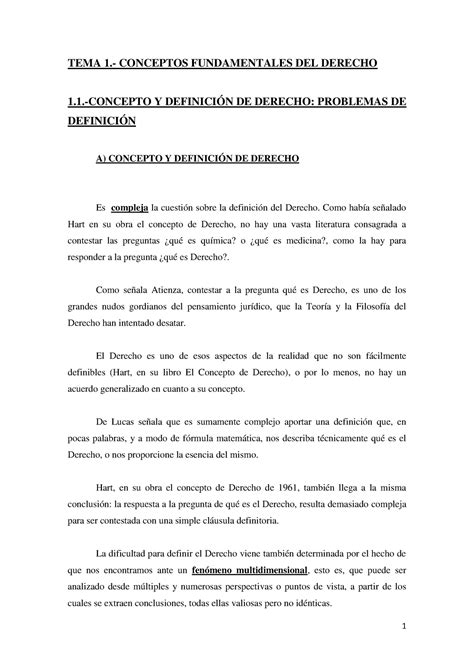 TEMA 1.- CONCEPTOS FUNDAMENTALES DEL DERECHO

1.1.-CONCEPTO Y DEFINICIÓN DE DERECHO: PROBLEMAS DE DEFINICIÓN

A) CONCEPTO Y DEFINICIÓN DE DERECHO

Es compleja la cuestión sobre la definición del Derecho. Como había señalado Hart en su obra el concepto de Derecho, no hay una vasta literatura consagrada a contestar las preguntas ¿qué es química? o ¿qué es medicina?, como la hay para responder a la pregunta ¿qué es Derecho?.

Como señala Atienza, contestar a la pregunta qué es Derecho, es uno de los grandes nudos gordianos del pensamiento jurídico, que la Teoría y la Filosofía del Derecho han intentado desatar.

El Derecho es uno de esos aspectos de la realidad que no son fácilmente definibles (Hart, en su libro El Concepto de Derecho), o por lo menos, no hay un acuerdo generalizado en cuanto a su concepto.

De Lucas señala que es sumamente complejo aportar una definición que, en pocas palabras, y a modo de fórmula matemática, nos describa técnicamente qué es el Derecho, o nos proporcione la esencia del mismo.

Hart, en su obra el concepto de Derecho de 1961, también llega a la misma conclusión: la respuesta a la pregunta de qué es el Derecho, resulta demasiado compleja para ser contestada con una simple cláusula definitoria.

La dificultad para definir el Derecho viene también determinada por el hecho de que nos encontramos ante un fenómeno multidimensional, esto es, que puede ser analizado desde múltiples y numerosas perspectivas o puntos de vista, a partir de los cuales se extraen conclusiones, todas ellas valiosas pero no idénticas.

1